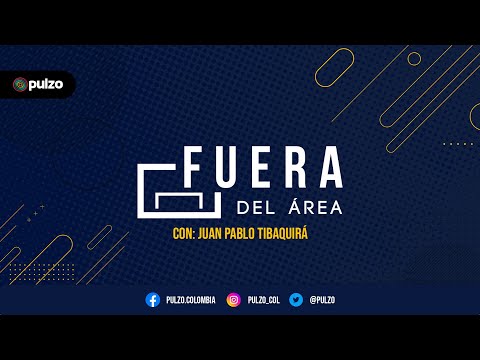 pulzo

FUERA
DEL ÁREA

CON: JUAN PABLO TIBAQUIRÁ

PULZO.COLOMBIA PULZO_COL @PULZO